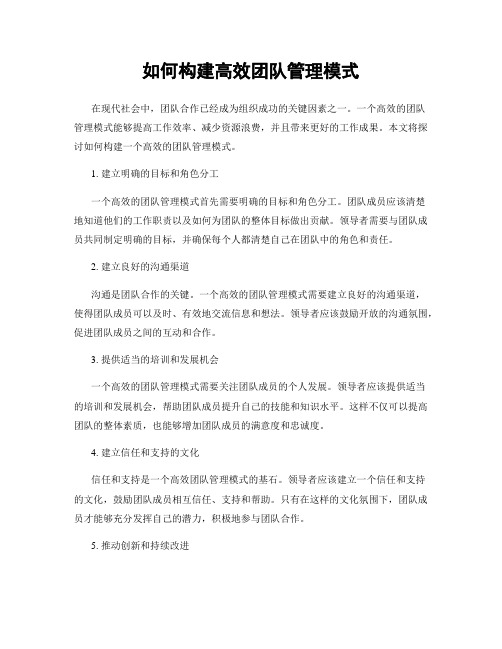 如何构建高效团队管理模式

在现代社会中，团队合作已经成为组织成功的关键因素之一。一个高效的团队管理模式能够提高工作效率、减少资源浪费，并且带来更好的工作成果。本文将探讨如何构建一个高效的团队管理模式。

1. 建立明确的目标和角色分工

一个高效的团队管理模式首先需要明确的目标和角色分工。团队成员应该清楚地知道他们的工作职责以及如何为团队的整体目标做出贡献。领导者需要与团队成员共同制定明确的目标，并确保每个人都清楚自己在团队中的角色和责任。

2. 建立良好的沟通渠道

沟通是团队合作的关键。一个高效的团队管理模式需要建立良好的沟通渠道，使得团队成员可以及时、有效地交流信息和想法。领导者应该鼓励开放的沟通氛围，促进团队成员之间的互动和合作。

3. 提供适当的培训和发展机会

一个高效的团队管理模式需要关注团队成员的个人发展。领导者应该提供适当的培训和发展机会，帮助团队成员提升自己的技能和知识水平。这样不仅可以提高团队的整体素质，也能够增加团队成员的满意度和忠诚度。

4. 建立信任和支持的文化

信任和支持是一个高效团队管理模式的基石。领导者应该建立一个信任和支持的文化，鼓励团队成员相互信任、支持和帮助。只有在这样的文化氛围下，团队成员才能够充分发挥自己的潜力，积极地参与团队合作。

5. 推动创新和持续改进